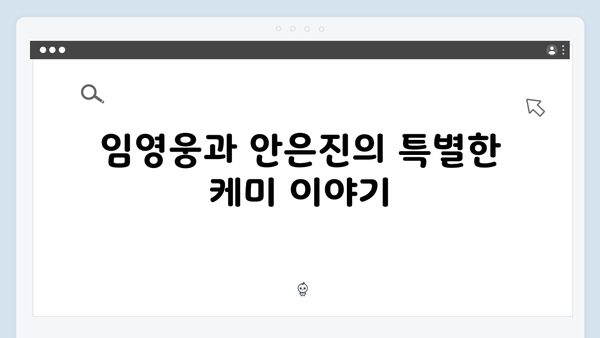 임영웅과 안은진의 특별한 케미 이야기